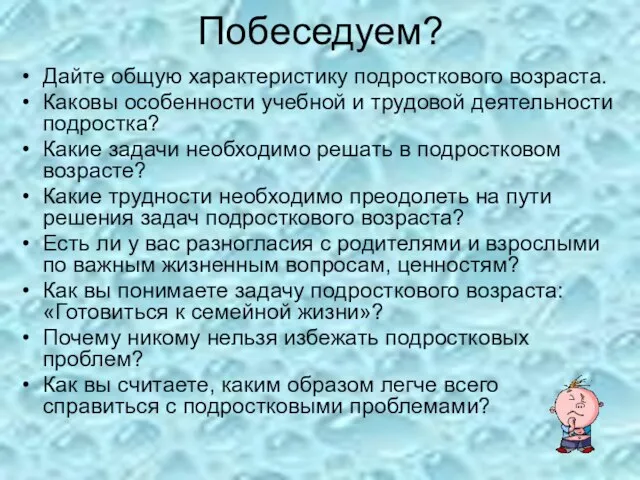 Побеседуем?

• Дайте общую характеристику подросткового возраста.
• Каковы особенности учебной и трудовой деятельности подростка?
• Какие задачи необходимо решать в подростковом возрасте?
• Какие трудности необходимо преодолеть на пути решения задач подросткового возраста?
• Есть ли у вас разногласия с родителями и взрослыми по важным жизненным вопросам, ценностям?
• Как вы понимаете задачу подросткового возраста: «Готовиться к семейной жизни»?
• Почему никому нельзя избежать подростковых проблем?
• Как вы считаете, каким образом легче всего справиться с подростковыми проблемами?